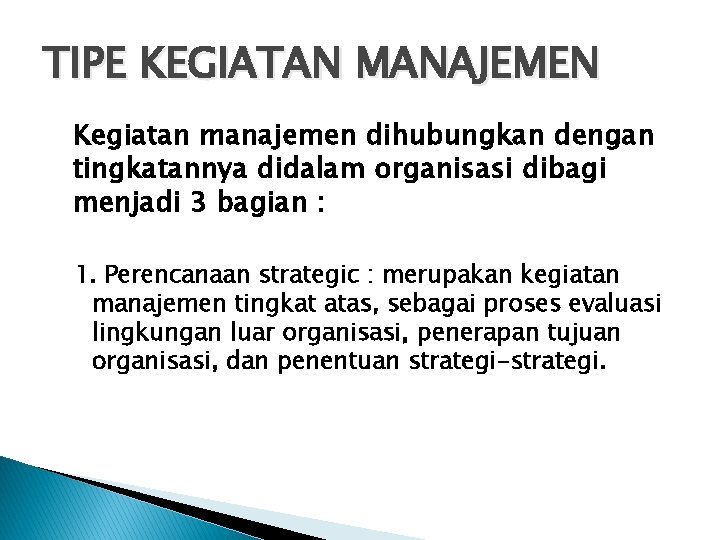 TIPE KEGIATAN MANAJEMEN

Kegiatan manajemen dihubungkan dengan tingkatannya didalam organisasi dibagi menjadi 3 bagian :

1. Perencanaan strategic : merupakan kegiatan manajemen tingkat atas, sebagai proses evaluasi lingkungan luar organisasi, penerapan tujuan organisasi, dan penentuan strategi-strategi.